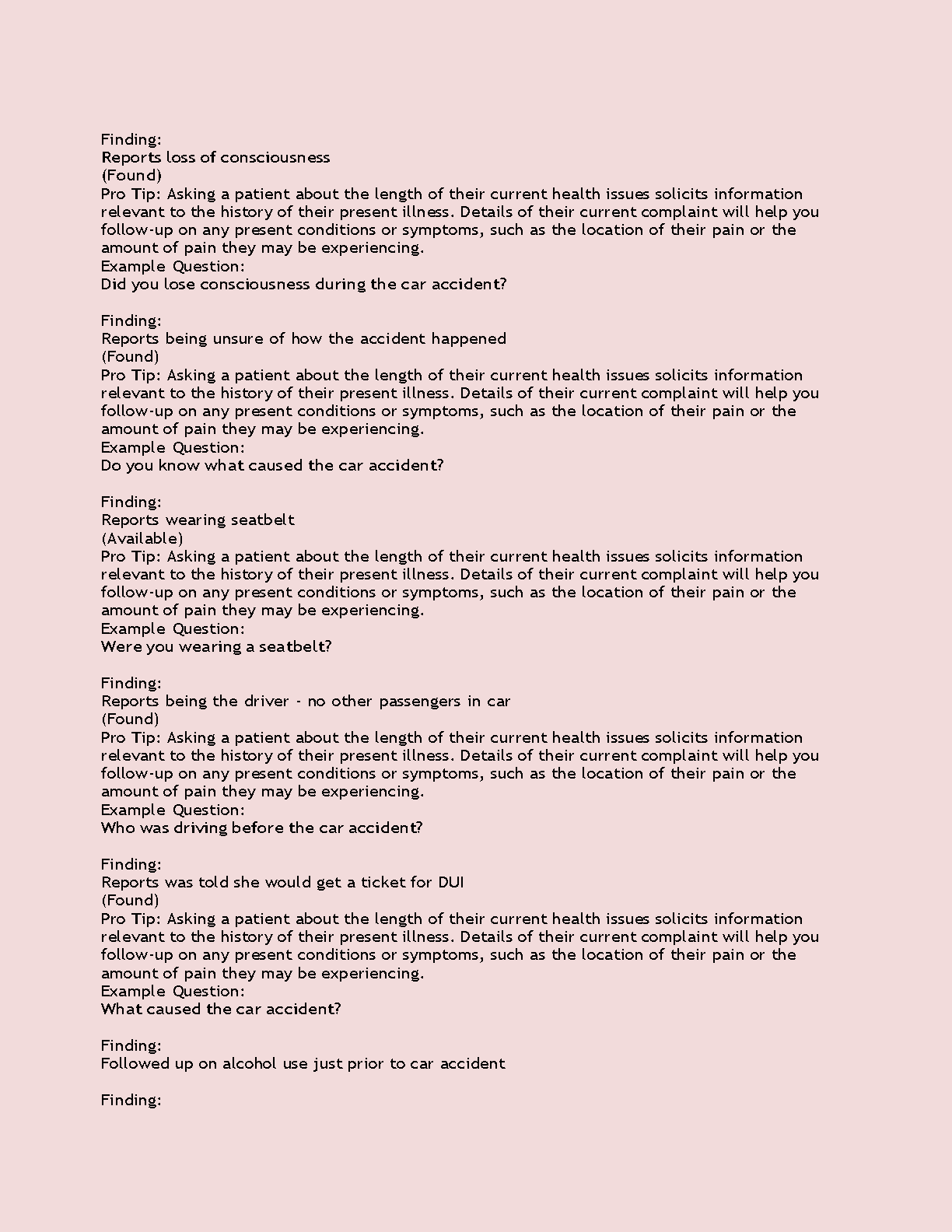 Finding:
Reports loss of consciousness
(Found)
Pro Tip: Asking a patient about the length of their current health issues solicits information relevant to the history of their present illness. Details of their current complaint will help you follow-up on any present conditions or symptoms, such as the location of their pain or the amount of pain they may be experiencing.
Example Question:
Did you lose consciousness during the car accident?

Finding:
Reports being unsure of how the accident happened
(Found)
Pro Tip: Asking a patient about the length of their current health issues solicits information relevant to the history of their present illness. Details of their current complaint will help you follow-up on any present conditions or symptoms, such as the location of their pain or the amount of pain they may be experiencing.
Example Question:
Do you know what caused the car accident?

Finding:
Reports wearing seatbelt
(Available)
Pro Tip: Asking a patient about the length of their current health issues solicits information relevant to the history of their present illness. Details of their current complaint will help you follow-up on any present conditions or symptoms, such as the location of their pain or the amount of pain they may be experiencing.
Example Question:
Were you wearing a seatbelt?

Finding:
Reports being the driver - no other passengers in car
(Found)
Pro Tip: Asking a patient about the length of their current health issues solicits information relevant to the history of their present illness. Details of their current complaint will help you follow-up on any present conditions or symptoms, such as the location of their pain or the amount of pain they may be experiencing.
Example Question:
Who was driving before the car accident?

Finding:
Reports was told she would get a ticket for DUI
(Found)
Pro Tip: Asking a patient about the length of their current health issues solicits information relevant to the history of their present illness. Details of their current complaint will help you follow-up on any present conditions or symptoms, such as the location of their pain or the amount of pain they may be experiencing.
Example Question:
What caused the car accident?

Finding:
Followed up on alcohol use just prior to car accident

Finding: